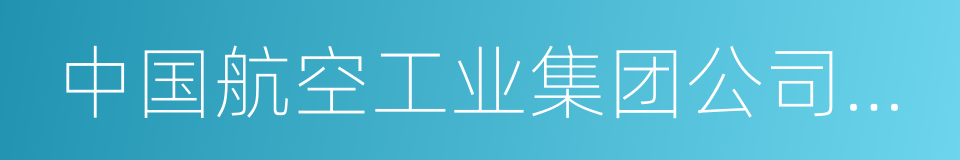 中国航空工业集团公司...